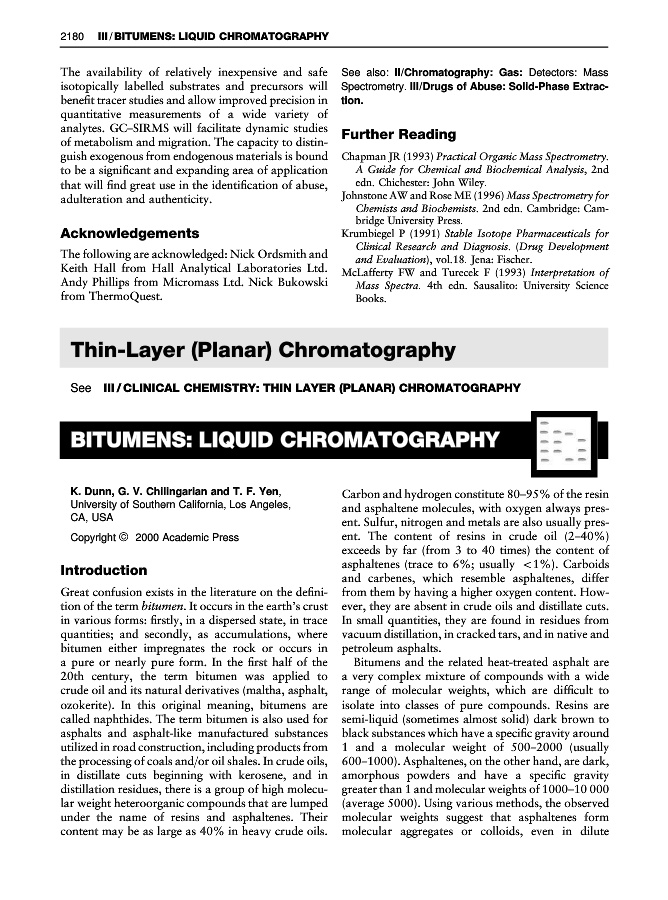 2180 III / BITUMENS: LIQUID CHROMATOGRAPHY

The availability of relatively inexpensive and safe isotopically labelled substrates and precursors will benefit tracer studies and allow improved precision in quantitative measurements of a wide variety of analytes. GC–SIRMS will facilitate dynamic studies of metabolism and migration. The capacity to distinguish exogenous from endogenous materials is bound to be a significant and expanding area of application that will find great use in the identification of abuse, adulteration and authenticity.

Acknowledgements

The following are acknowledged: Nick Ordsmith and Keith Hall from Hall Analytical Laboratories Ltd. Andy Phillips from Micromass Ltd. Nick Bukowski from ThermoQuest.

See also: II/Chromatography: Gas: Detectors: Mass Spectrometry. III/Drugs of Abuse: Solid-Phase Extraction.

Further Reading

Chapman JR (1993) Practical Organic Mass Spectrometry. A Guide for Chemical and Biochemical Analysis, 2nd edn. Chichester: John Wiley.

Johnstone AW and Rose ME (1996) Mass Spectrometry for Chemists and Biochemists. 2nd edn. Cambridge: Cambridge University Press.

Krumbiegel P (1991) Stable Isotope Pharmaceuticals for Clinical Research and Diagnosis. (Drug Development and Evaluation), vol.18. Jena: Fischer.

McLafferty FW and Turecek F (1993) Interpretation of Mass Spectra. 4th edn. Sausalito: University Science Books.

Thin-Layer (Planar) Chromatography

See III / CLINICAL CHEMISTRY: THIN LAYER (PLANAR) CHROMATOGRAPHY

BITUMENS: LIQUID CHROMATOGRAPHY

K. Dunn, G. V. Chilingarian and T. F. Yen, University of Southern California, Los Angeles, CA, USA

Copyright © 2000 Academic Press

Introduction

Great confusion exists in the literature on the definition of the term bitumen. It occurs in the earth's crust in various forms: firstly, in a dispersed state, in trace quantities; and secondly, as accumulations, where bitumen either impregnates the rock or occurs in a pure or nearly pure form. In the first half of the 20th century, the term bitumen was applied to crude oil and its natural derivatives (maltha, asphalt, ozokerite). In this original meaning, bitumens are called naphthides. The term bitumen is also used for asphalts and asphalt-like manufactured substances utilized in road construction, including products from the processing of coals and/or oil shales. In crude oils, in distillate cuts beginning with kerosene, and in distillation residues, there is a group of high molecular weight heteroorganic compounds that are lumped under the name of resins and asphaltenes. Their content may be as large as 40% in heavy crude oils.

Carbon and hydrogen constitute 80–95% of the resin and asphaltene molecules, with oxygen always present. Sulfur, nitrogen and metals are also usually present. The content of resins in crude oil (2–40%) exceeds by far (from 3 to 40 times) the content of asphaltenes (trace to 6%; usually <1%). Carboids and carbenes, which resemble asphaltenes, differ from them by having a higher oxygen content. However, they are absent in crude oils and distillate cuts. In small quantities, they are found in residues from vacuum distillation, in cracked tars, and in native and petroleum asphalts.

Bitumens and the related heat-treated asphalt are a very complex mixture of compounds with a wide range of molecular weights, which are difficult to isolate into classes of pure compounds. Resins are semi-liquid (sometimes almost solid) dark brown to black substances which have a specific gravity around 1 and a molecular weight of 500–2000 (usually 600–1000). Asphaltenes, on the other hand, are dark, amorphous powders and have a specific gravity greater than 1 and molecular weights of 1000–10 000 (average 5000). Using various methods, the observed molecular weights suggest that asphaltenes form molecular aggregates or colloids, even in dilute